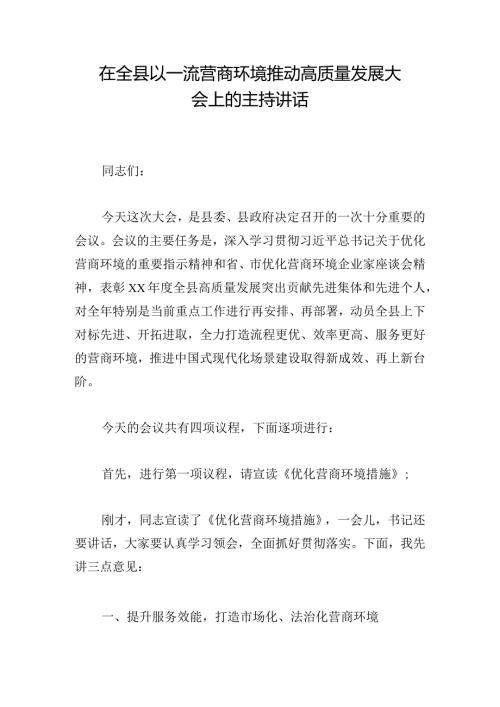 在全县以一流营商环境推动高质量发展大会上的主持讲话

同志们：

今天这次大会，是县委、县政府决定召开的一次十分重要的会议。会议的主要任务是，深入学习贯彻习近平总书记关于优化营商环境的重要指示精神和省、市优化营商环境企业家座谈会精神，表彰XX年度全县高质量发展突出贡献先进集体和先进个人，对全年特别是当前重点工作进行再安排、再部署，动员全县上下对标先进、开拓进取，全力打造流程更优、效率更高、服务更好的营商环境，推进中国式现代化场景建设取得新成效、再上新台阶。

今天的会议共有四项议程，下面逐项进行：

首先，进行第一项议程，请宣读《优化营商环境措施》；

刚才，同志宣读了《优化营商环境措施》，一会儿，书记还要讲话，大家要认真学习领会，全面抓好贯彻落实。下面，我先讲三点意见：

一、提升服务效能，打造市场化、法治化营商环境